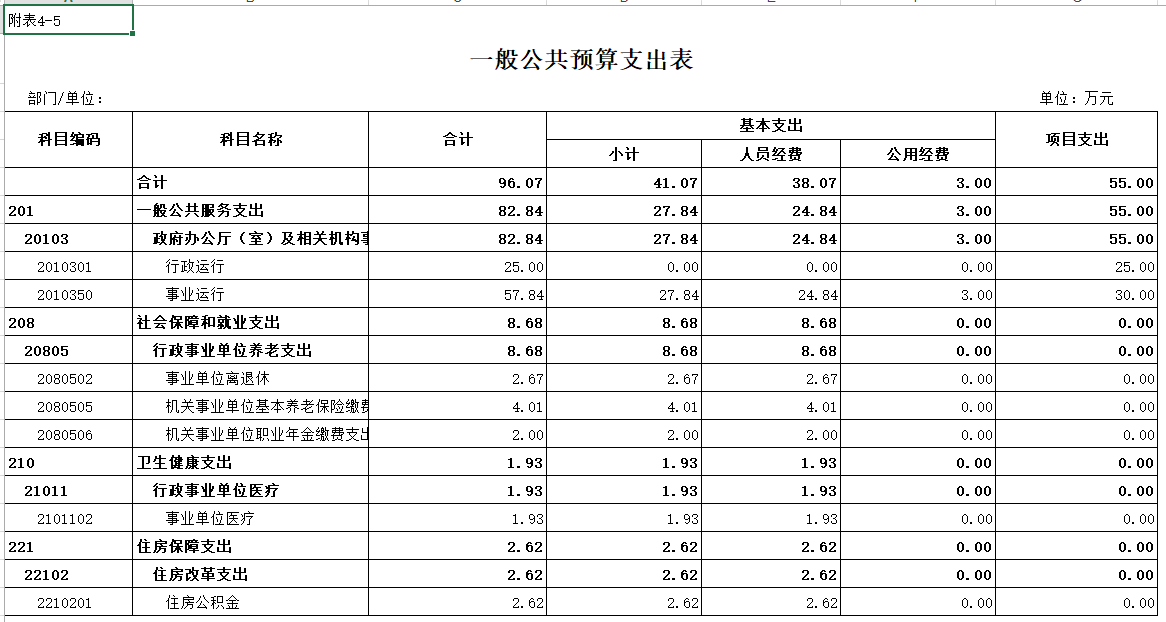 附表4-5

一般公共预算支出表

部门/单位：

单位：万元

| 科目编码 | 科目名称 | 合计 | 基本支出 小计 | 基本支出 人员经费 | 基本支出 公用经费 | 项目支出 |
|---|---|---|---|---|---|---|
| | 合计 | 96.07 | 41.07 | 38.07 | 3.00 | 55.00 |
| 201 | 一般公共服务支出 | 82.84 | 27.84 | 24.84 | 3.00 | 55.00 |
| 20103 | 政府办公厅（室）及相关机构事 | 82.84 | 27.84 | 24.84 | 3.00 | 55.00 |
| 2010301 | 行政运行 | 25.00 | 0.00 | 0.00 | 0.00 | 25.00 |
| 2010350 | 事业运行 | 57.84 | 27.84 | 24.84 | 3.00 | 30.00 |
| 208 | 社会保障和就业支出 | 8.68 | 8.68 | 8.68 | 0.00 | 0.00 |
| 20805 | 行政事业单位养老支出 | 8.68 | 8.68 | 8.68 | 0.00 | 0.00 |
| 2080502 | 事业单位离退休 | 2.67 | 2.67 | 2.67 | 0.00 | 0.00 |
| 2080505 | 机关事业单位基本养老保险缴费 | 4.01 | 4.01 | 4.01 | 0.00 | 0.00 |
| 2080506 | 机关事业单位职业年金缴费支出 | 2.00 | 2.00 | 2.00 | 0.00 | 0.00 |
| 210 | 卫生健康支出 | 1.93 | 1.93 | 1.93 | 0.00 | 0.00 |
| 21011 | 行政事业单位医疗 | 1.93 | 1.93 | 1.93 | 0.00 | 0.00 |
| 2101102 | 事业单位医疗 | 1.93 | 1.93 | 1.93 | 0.00 | 0.00 |
| 221 | 住房保障支出 | 2.62 | 2.62 | 2.62 | 0.00 | 0.00 |
| 22102 | 住房改革支出 | 2.62 | 2.62 | 2.62 | 0.00 | 0.00 |
| 2210201 | 住房公积金 | 2.62 | 2.62 | 2.62 | 0.00 | 0.00 |